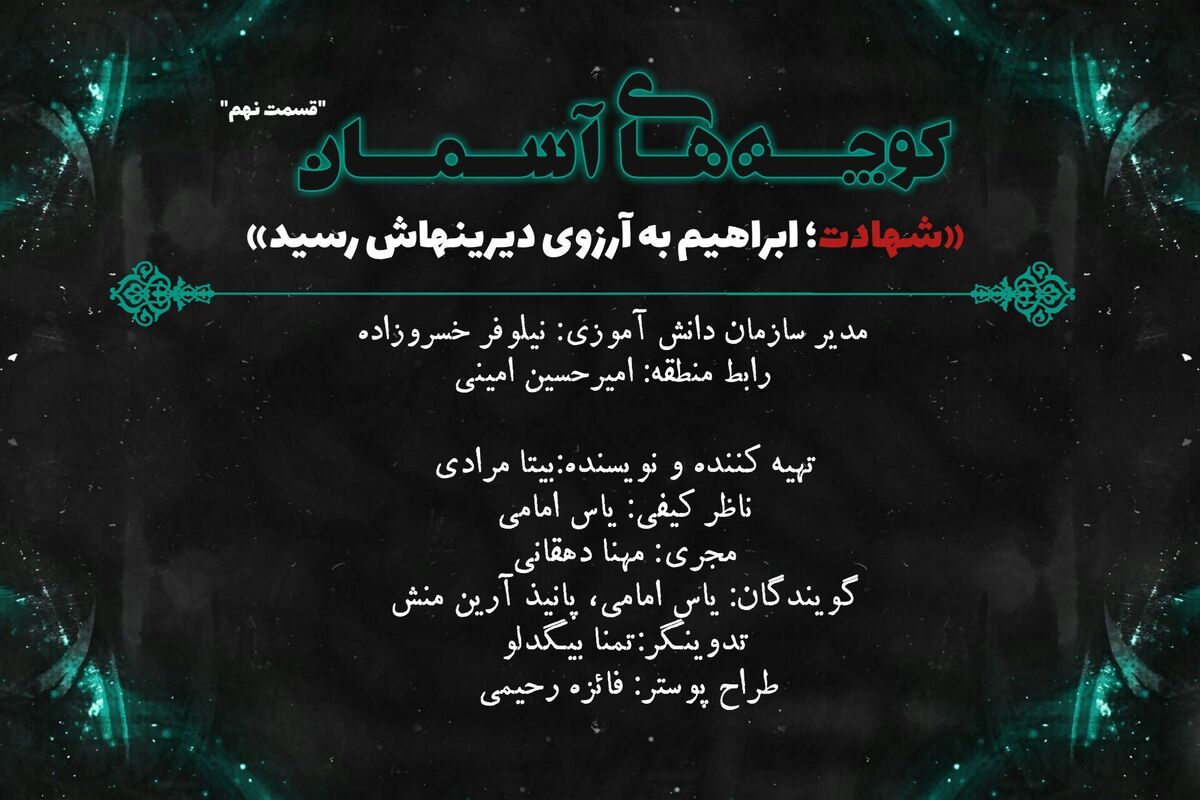 "قسمت نهم"
کوچه‌های آسمان

«شهادت؛ ابراهیم به آرزوی دیرینه‌اش رسید»

مدیر سازمان دانش آموزی: نیلوفر خسروزاده
رابط منطقه: امیرحسین امینی

تهیه کننده و نویسنده:بیتا مرادی
ناظر کیفی: یاس امامی
مجری: مهنا دهقانی
گویندگان: یاس امامی، پانیذ آرین منش
تدوینگر:تمنا بیگدلو
طراح پوستر: فائزه رحیمی